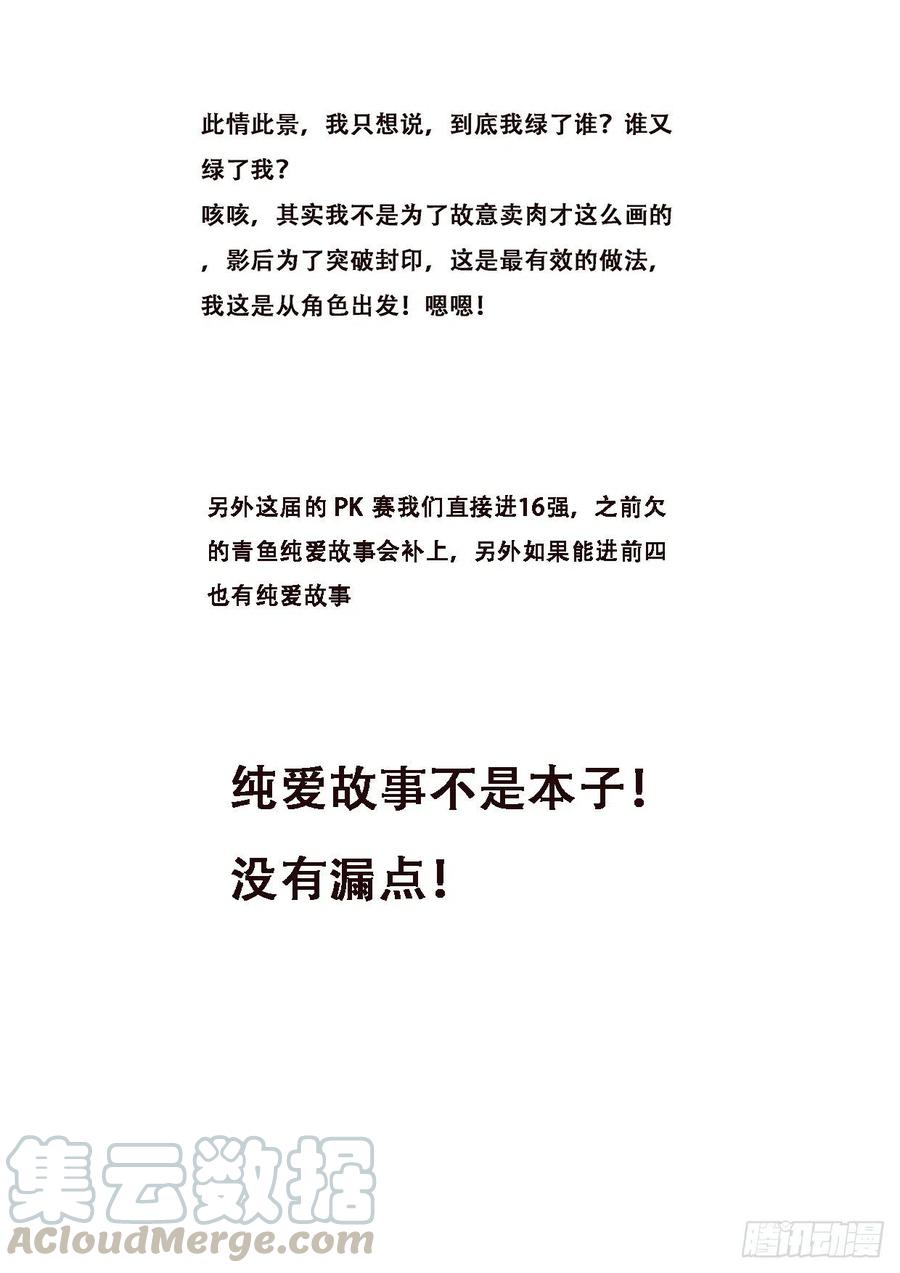 此情此景，我只想说，到底我绿了谁？谁又绿了我？
咳咳，其实我不是为了故意卖肉才这么画的，影后为了突破封印，这是最有效的做法，我这是从角色出发！嗯嗯！

另外这届的 PK 赛我们直接进16强，之前欠的青鱼纯爱故事会补上，另外如果能进前四也有纯爱故事

纯爱故事不是本子！
没有漏点！

集云数据
ACloudMerge.com

腾讯动漫